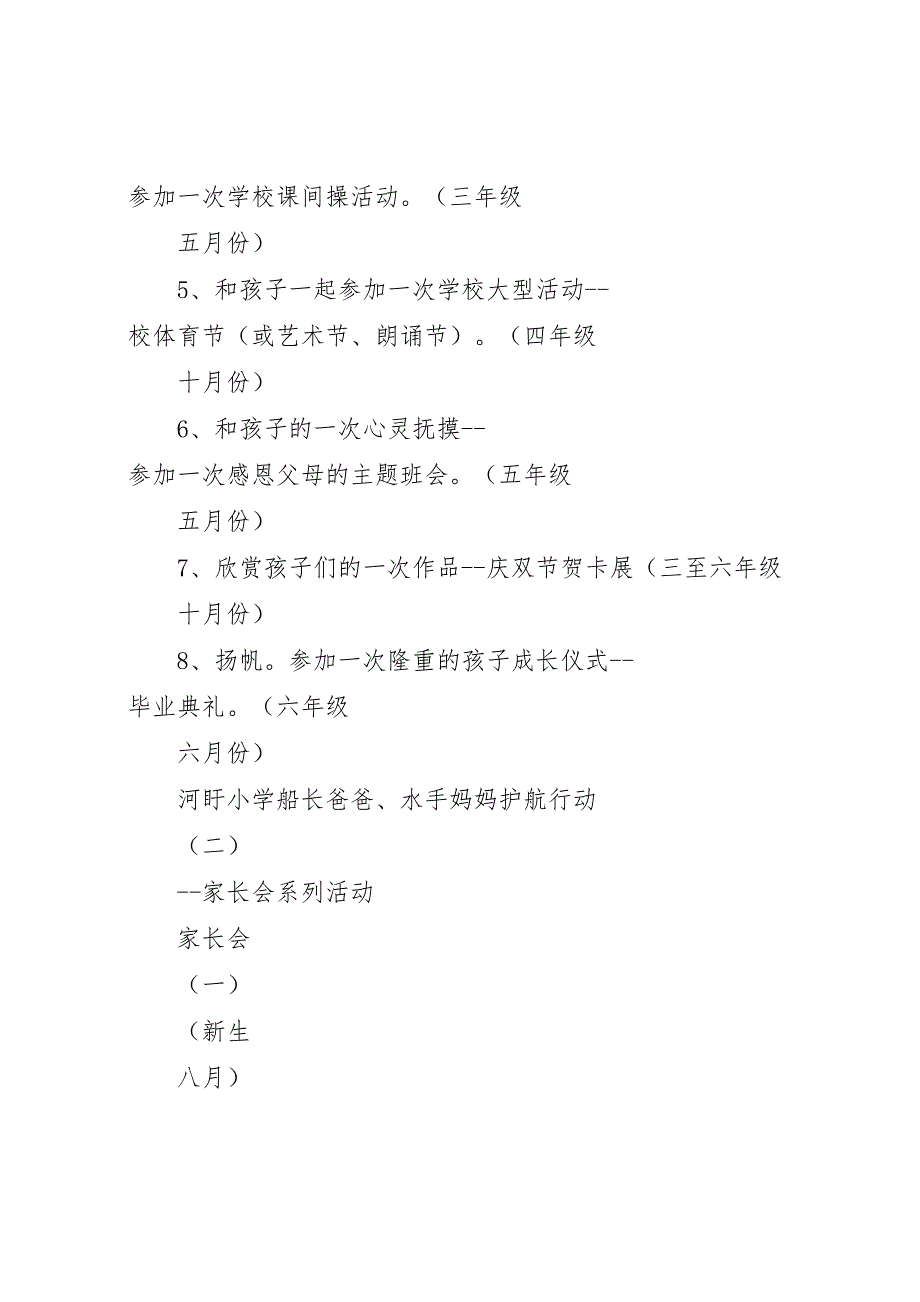 参加一次学校课间操活动。（三年级

五月份）

5、和孩子一起参加一次学校大型活动--校体育节（或艺术节、朗诵节）。（四年级

十月份）

6、和孩子的一次心灵抚摸--参加一次感恩父母的主题班会。（五年级

五月份）

7、欣赏孩子们的一次作品--庆双节贺卡展（三至六年级

十月份）

8、扬帆。参加一次隆重的孩子成长仪式--毕业典礼。（六年级

六月份）

河盱小学船长爸爸、水手妈妈护航行动

（二）

--家长会系列活动

家长会

（一）

（新生

八月）